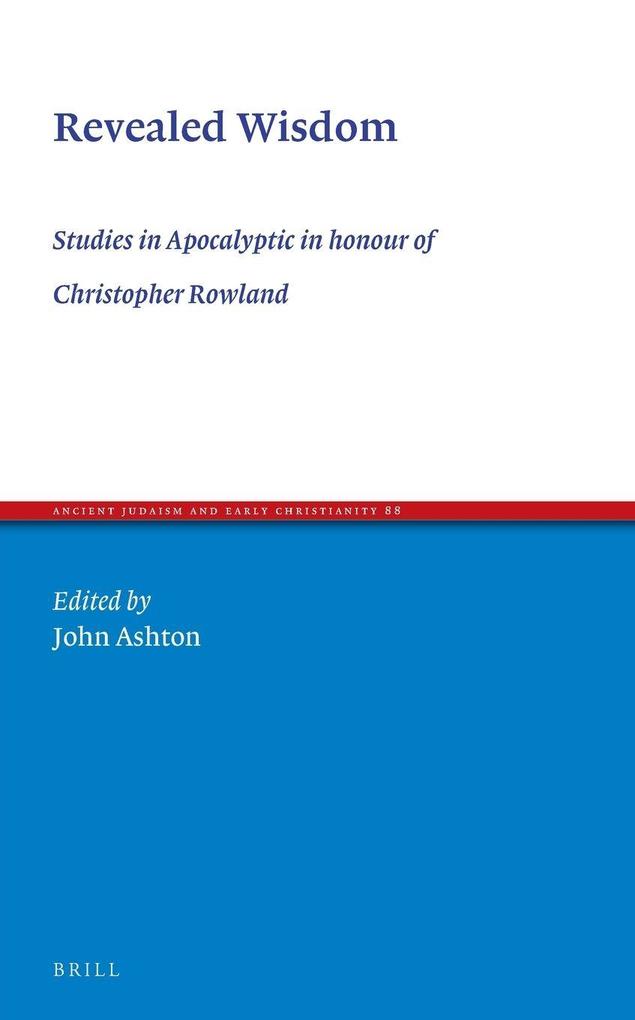 Revealed Wisdom

Studies in Apocalyptic in honour of Christopher Rowland

ANCIENT JUDAISM AND EARLY CHRISTIANITY 88

Edited by
John Ashton

BRILL